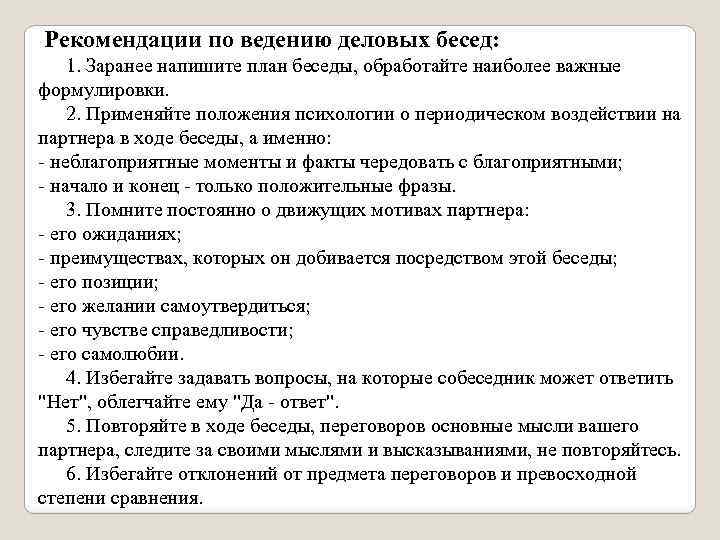 Рекомендации по ведению деловых бесед:

1. Заранее напишите план беседы, обработайте наиболее важные формулировки.

2. Применяйте положения психологии о периодическом воздействии на партнера в ходе беседы, а именно:
- неблагоприятные моменты и факты чередовать с благоприятными;
- начало и конец - только положительные фразы.

3. Помните постоянно о движущих мотивах партнера:
- его ожиданиях;
- преимуществах, которых он добивается посредством этой беседы;
- его позиции;
- его желании самоутвердиться;
- его чувстве справедливости;
- его самолюбии.

4. Избегайте задавать вопросы, на которые собеседник может ответить "Нет", облегчайте ему "Да - ответ".

5. Повторяйте в ходе беседы, переговоров основные мысли вашего партнера, следите за своими мыслями и высказываниями, не повторяйтесь.

6. Избегайте отклонений от предмета переговоров и превосходной степени сравнения.